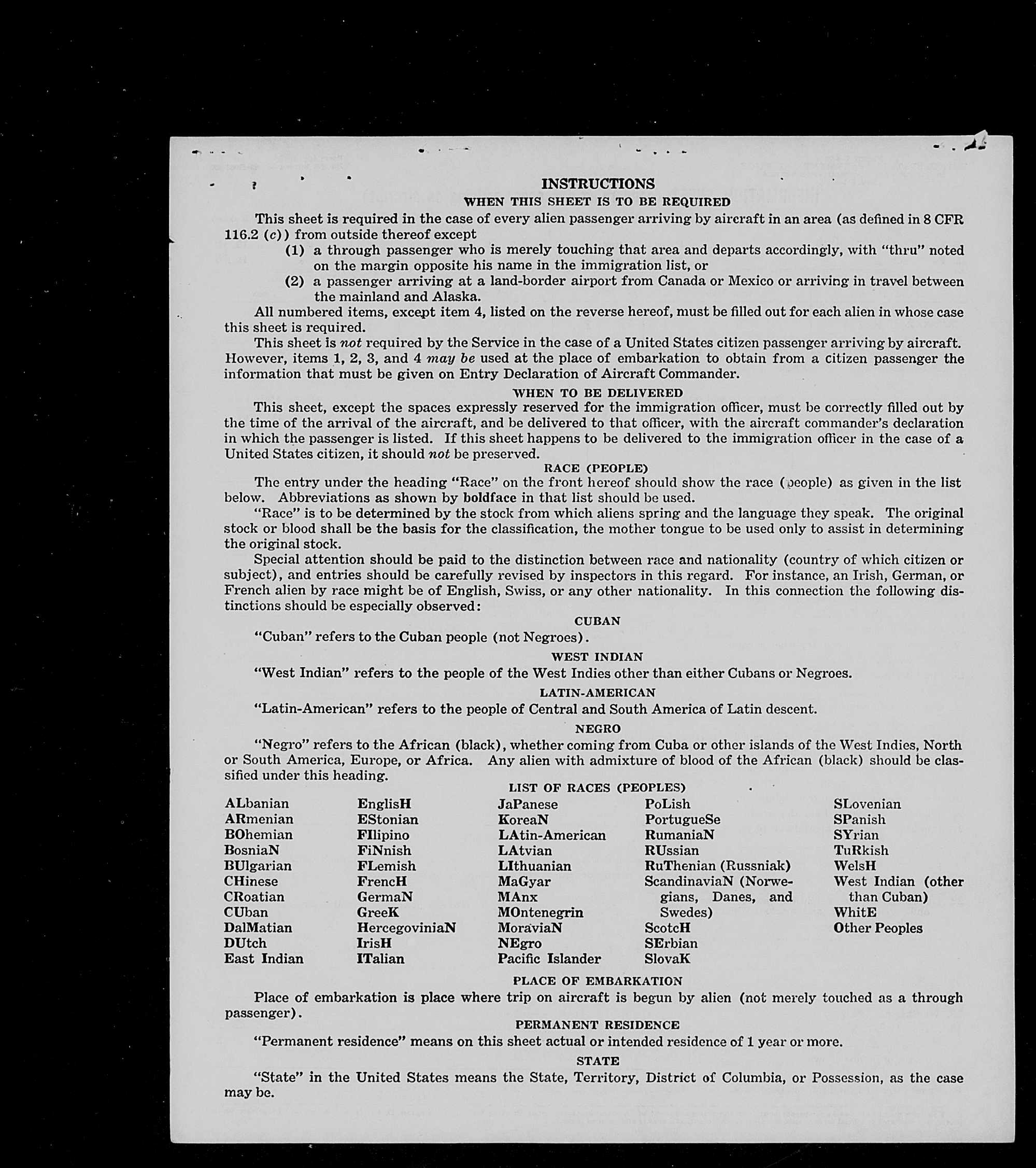 INSTRUCTIONS

WHEN THIS SHEET IS TO BE REQUIRED

This sheet is required in the case of every alien passenger arriving by aircraft in an area (as defined in 8 CFR 116.2 (c)) from outside thereof except

(1) a through passenger who is merely touching that area and departs accordingly, with "thru" noted on the margin opposite his name in the immigration list, or

(2) a passenger arriving at a land-border airport from Canada or Mexico or arriving in travel between the mainland and Alaska.

All numbered items, except item 4, listed on the reverse hereof, must be filled out for each alien in whose case this sheet is required.

This sheet is not required by the Service in the case of a United States citizen passenger arriving by aircraft. However, items 1, 2, 3, and 4 may be used at the place of embarkation to obtain from a citizen passenger the information that must be given on Entry Declaration of Aircraft Commander.

WHEN TO BE DELIVERED

This sheet, except the spaces expressly reserved for the immigration officer, must be correctly filled out by the time of the arrival of the aircraft, and be delivered to that officer, with the aircraft commander's declaration in which the passenger is listed. If this sheet happens to be delivered to the immigration officer in the case of a United States citizen, it should not be preserved.

RACE (PEOPLE)

The entry under the heading "Race" on the front hereof should show the race (people) as given in the list below. Abbreviations as shown by boldface in that list should be used.

"Race" is to be determined by the stock from which aliens spring and the language they speak. The original stock or blood shall be the basis for the classification, the mother tongue to be used only to assist in determining the original stock.

Special attention should be paid to the distinction between race and nationality (country of which citizen or subject), and entries should be carefully revised by inspectors in this regard. For instance, an Irish, German, or French alien by race might be of English, Swiss, or any other nationality. In this connection the following distinctions should be especially observed:

CUBAN

"Cuban" refers to the Cuban people (not Negroes).

WEST INDIAN

"West Indian" refers to the people of the West Indies other than either Cubans or Negroes.

LATIN-AMERICAN

"Latin-American" refers to the people of Central and South America of Latin descent.

NEGRO

"Negro" refers to the African (black), whether coming from Cuba or other islands of the West Indies, North or South America, Europe, or Africa. Any alien with admixture of blood of the African (black) should be classified under this heading.

LIST OF RACES (PEOPLES)

ALbanian
ARmenian
BOhemian
BosniaN
BUlgarian
CHinese
CRoatian
CUban
DalMatian
DUtch
East Indian

EnglisH
EStonian
FIlipino
FiNnish
FLemish
FrencH
GermaN
GreeK
HercegoviniaN
IrisH
ITalian

JaPanese
KoreaN
LAtin-American
LAtvian
LIthuanian
MaGyar
MAnx
MOntenegrin
MoraviaN
NEgro
Pacific Islander

PoLish
PortugueSe
RumaniaN
RUssian
RuThenian (Russniak)
ScandinaviaN (Norwegians, Danes, and Swedes)
ScotcH
SErbian
SlovaK

SLovenian
SPanish
SYrian
TuRkish
WelsH
West Indian (other than Cuban)
WhitE
Other Peoples

PLACE OF EMBARKATION

Place of embarkation is place where trip on aircraft is begun by alien (not merely touched as a through passenger).

PERMANENT RESIDENCE

"Permanent residence" means on this sheet actual or intended residence of 1 year or more.

STATE

"State" in the United States means the State, Territory, District of Columbia, or Possession, as the case may be.